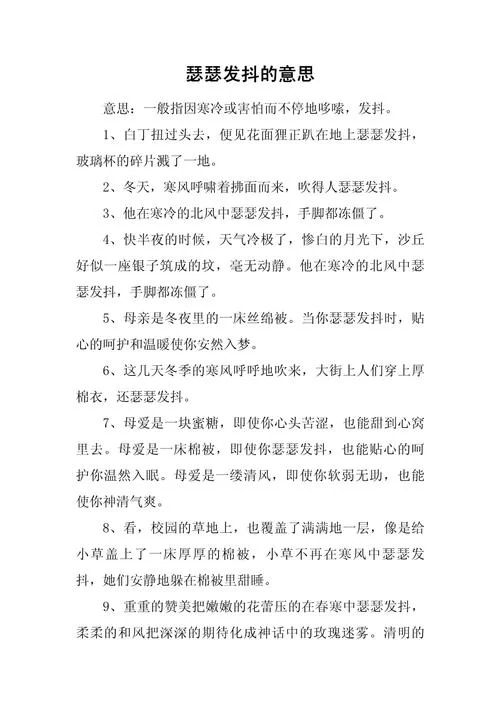 瑟瑟发抖的意思

意思：一般指因寒冷或害怕而不停地哆嗦，发抖。

1、白丁扭过头去，便见花面狸正趴在地上瑟瑟发抖，玻璃杯的碎片溅了一地。

2、冬天，寒风呼啸着拂面而来，吹得人瑟瑟发抖。

3、他在寒冷的北风中瑟瑟发抖，手脚都冻僵了。

4、快半夜的时候，天气冷极了，惨白的月光下，沙丘好似一座银子筑成的坟，毫无动静。他在寒冷的北风中瑟瑟发抖，手脚都冻僵了。

5、母亲是冬夜里的一床丝绵被。当你瑟瑟发抖时，贴心的呵护和温暖使你安然入梦。

6、这几天冬季的寒风呼呼地吹来，大街上人们穿上厚棉衣，还瑟瑟发抖。

7、母爱是一块蜜糖，即使你心头苦涩，也能甜到心窝里去。母爱是一床棉被，即使你瑟瑟发抖，也能贴心的呵护你温然入眠。母爱是一缕清风，即使你软弱无助，也能使你神清气爽。

8、看，校园的草地上，也覆盖了满满地一层，像是给小草盖上了一床厚厚的棉被，小草不再在寒风中瑟瑟发抖，她们安静地躲在棉被里甜睡。

9、重重的赞美把嫩嫩的花蕾压的在春寒中瑟瑟发抖，柔柔的和风把深深的期待化成神话中的玫瑰迷雾。清明的